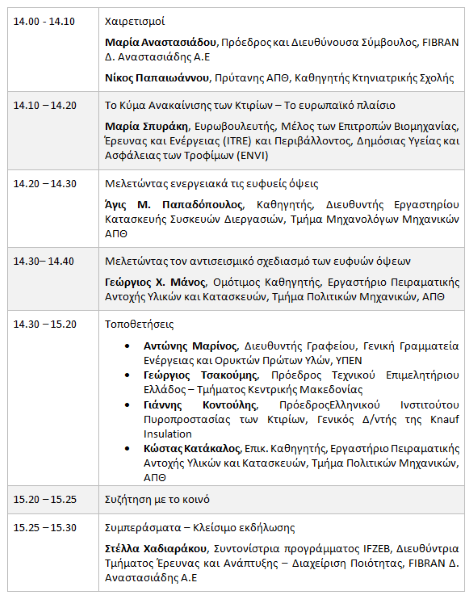 | 14.00 - 14.10 | Χαιρετισμοί Μαρία Αναστασιάδου, Πρόεδρος και Διευθύνουσα Σύμβουλος, FIBRAN Δ. Αναστασιάδης Α.Ε Νίκος Παπαιωάννου, Πρύτανης ΑΠΘ, Καθηγητής Κτηνιατρικής Σχολής |
|---|---|
| 14.10 – 14.20 | Το Κύμα Ανακαίνισης των Κτιρίων – Το ευρωπαϊκό πλαίσιο Μαρία Σπυράκη, Ευρωβουλευτής, Μέλος των Επιτροπών Βιομηχανίας, Έρευνας και Ενέργειας (ITRE) και Περιβάλλοντος, Δημόσιας Υγείας και Ασφάλειας των Τροφίμων (ENVI) |
| 14.20 – 14.30 | Μελετώντας ενεργειακά τις ευφυείς όψεις Άγις Μ. Παπαδόπουλος, Καθηγητής, Διευθυντής Εργαστηρίου Κατασκευής Συσκευών Διεργασιών, Τμήμα Μηχανολόγων Μηχανικών ΑΠΘ |
| 14.30– 14.40 | Μελετώντας τον αντισεισμικό σχεδιασμό των ευφυών όψεων Γεώργιος Χ. Μάνος, Ομότιμος Καθηγητής, Εργαστήριο Πειραματικής Αντοχής Υλικών και Κατασκευών, Τμήμα Πολιτικών Μηχανικών, ΑΠΘ |
| 14.30 – 15.20 | Τοποθετήσεις • Αντώνης Μαρίνος, Διευθυντής Γραφείου, Γενική Γραμματεία Ενέργειας και Ορυκτών Πρώτων Υλών, ΥΠΕΝ • Γεώργιος Τσακούμης, Πρόεδρος Τεχνικού Επιμελητήριου Ελλάδος – Τμήματος Κεντρικής Μακεδονίας • Γιάννης Κοντούλης, ΠρόεδροςΕλληνικού Ινστιτούτου Πυροπροστασίας των Κτιρίων, Γενικός Δ/ντής της Knauf Insulation • Κώστας Κατάκαλος, Επικ. Καθηγητής, Εργαστήριο Πειραματικής Αντοχής Υλικών και Κατασκευών, Τμήμα Πολιτικών Μηχανικών, ΑΠΘ |
| 15.20 – 15.25 | Συζήτηση με το κοινό |
| 15.25 – 15.30 | Συμπεράσματα – Κλείσιμο εκδήλωσης Στέλλα Χαδιαράκου, Συντονίστρια προγράμματος IFZEB, Διευθύντρια Τμήματος Έρευνας και Ανάπτυξης – Διαχείριση Ποιότητας, FIBRAN Δ. Αναστασιάδης Α.Ε |